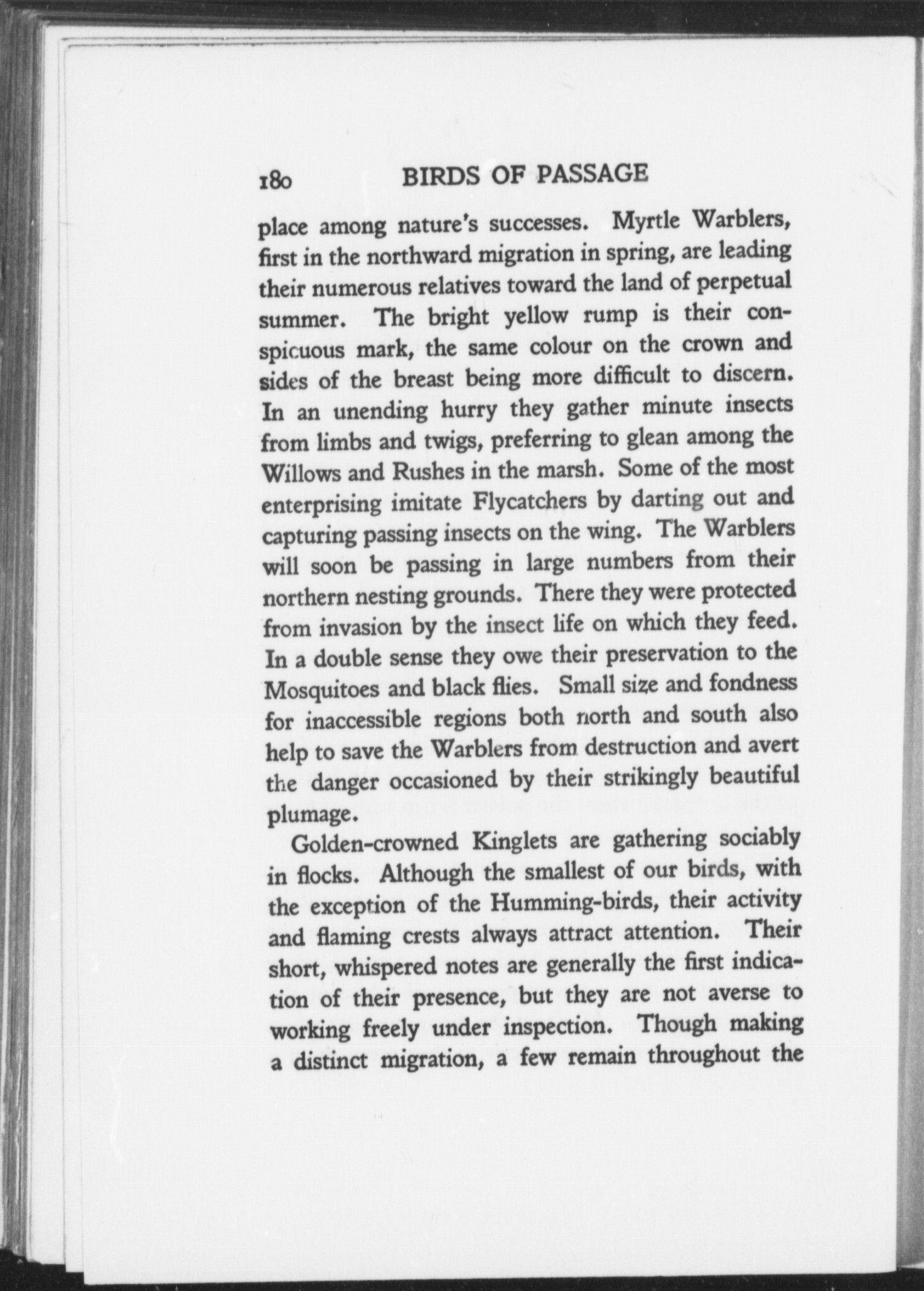 180 BIRDS OF PASSAGE

place among nature's successes. Myrtle Warblers, first in the northward migration in spring, are leading their numerous relatives toward the land of perpetual summer. The bright yellow rump is their conspicuous mark, the same colour on the crown and sides of the breast being more difficult to discern. In an unending hurry they gather minute insects from limbs and twigs, preferring to glean among the Willows and Rushes in the marsh. Some of the most enterprising imitate Flycatchers by darting out and capturing passing insects on the wing. The Warblers will soon be passing in large numbers from their northern nesting grounds. There they were protected from invasion by the insect life on which they feed. In a double sense they owe their preservation to the Mosquitoes and black flies. Small size and fondness for inaccessible regions both north and south also help to save the Warblers from destruction and avert the danger occasioned by their strikingly beautiful plumage.

Golden-crowned Kinglets are gathering sociably in flocks. Although the smallest of our birds, with the exception of the Humming-birds, their activity and flaming crests always attract attention. Their short, whispered notes are generally the first indication of their presence, but they are not averse to working freely under inspection. Though making a distinct migration, a few remain throughout the